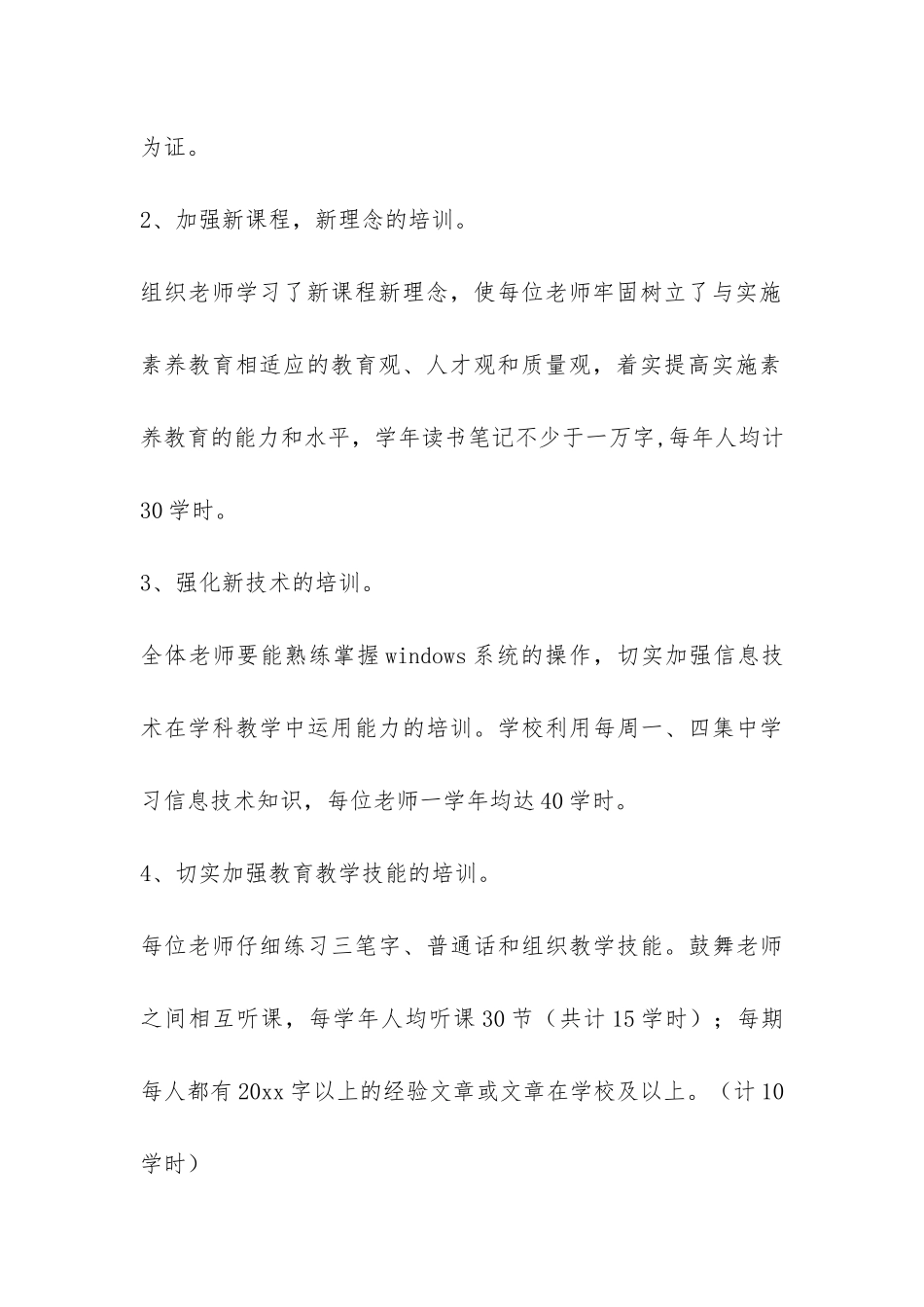 为证。

2、加强新课程，新理念的培训。

组织老师学习了新课程新理念，使每位老师牢固树立了与实施素养教育相适应的教育观、人才观和质量观，着实提高实施素养教育的能力和水平，学年读书笔记不少于一万字,每年人均计30学时。

3、强化新技术的培训。

全体老师要能熟练掌握windows系统的操作，切实加强信息技术在学科教学中运用能力的培训。学校利用每周一、四集中学习信息技术知识，每位老师一学年均达40学时。

4、切实加强教育教学技能的培训。

每位老师仔细练习三笔字、普通话和组织教学技能。鼓舞老师之间相互听课，每学年人均听课30节（共计15学时）；每期每人都有20xx字以上的经验文章或文章在学校及以上。（计10学时）